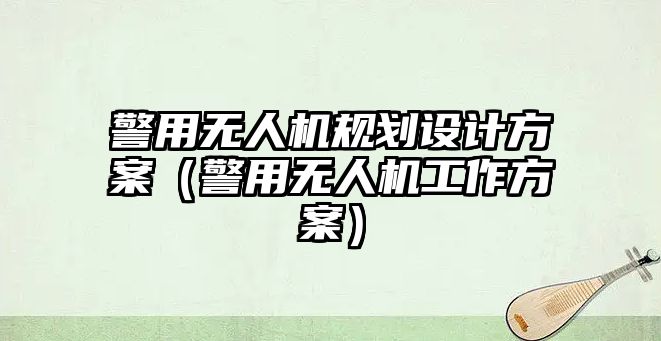 警用无人机规划设计方案（警用无人机工作方案）